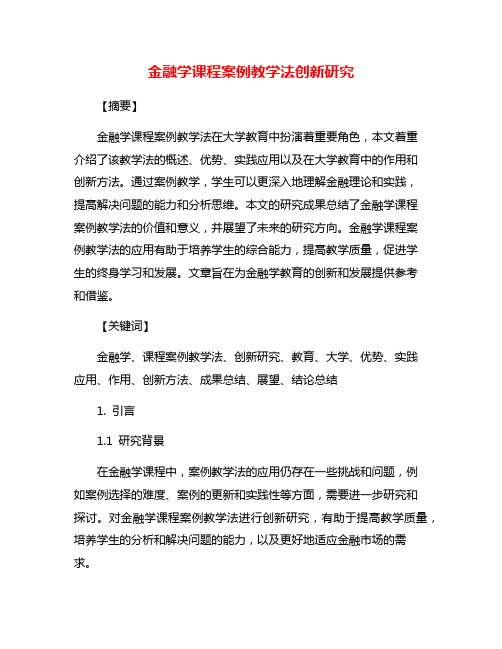 金融学课程案例教学法创新研究

【摘要】

金融学课程案例教学法在大学教育中扮演着重要角色，本文着重介绍了该教学法的概述、优势、实践应用以及在大学教育中的作用和创新方法。通过案例教学，学生可以更深入地理解金融理论和实践，提高解决问题的能力和分析思维。本文的研究成果总结了金融学课程案例教学法的价值和意义，并展望了未来的研究方向。金融学课程案例教学法的应用有助于培养学生的综合能力，提高教学质量，促进学生的终身学习和发展。文章旨在为金融学教育的创新和发展提供参考和借鉴。

【关键词】

金融学、课程案例教学法、创新研究、教育、大学、优势、实践应用、作用、创新方法、成果总结、展望、结论总结

1. 引言

1.1 研究背景

在金融学课程中，案例教学法的应用仍存在一些挑战和问题，例如案例选择的难度、案例的更新和实践性等方面，需要进一步研究和探讨。对金融学课程案例教学法进行创新研究，有助于提高教学质量，培养学生的分析和解决问题的能力，以及更好地适应金融市场的需求。